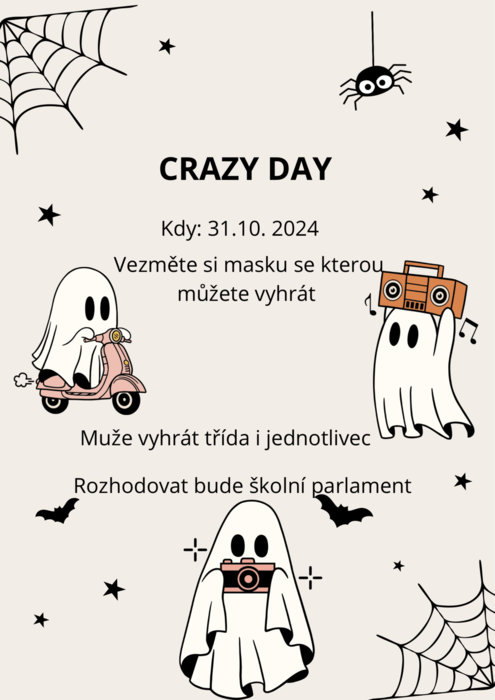 CRAZY DAY

Kdy: 31.10. 2024

Vezměte si masku se kterou můžete vyhrát

Muže vyhrát třída i jednotlivec

Rozhodovat bude školní parlament